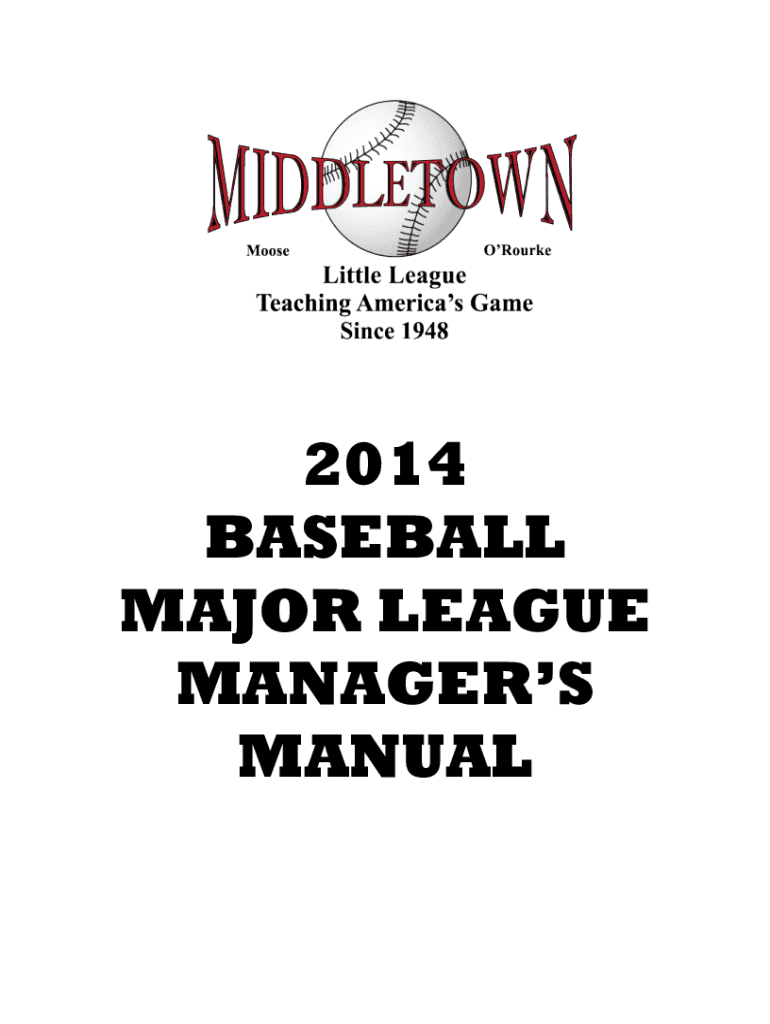 MIDDLETOWN

Moose O'Rourke

Little League
Teaching America's Game
Since 1948

2014
BASEBALL
MAJOR LEAGUE
MANAGER'S
MANUAL